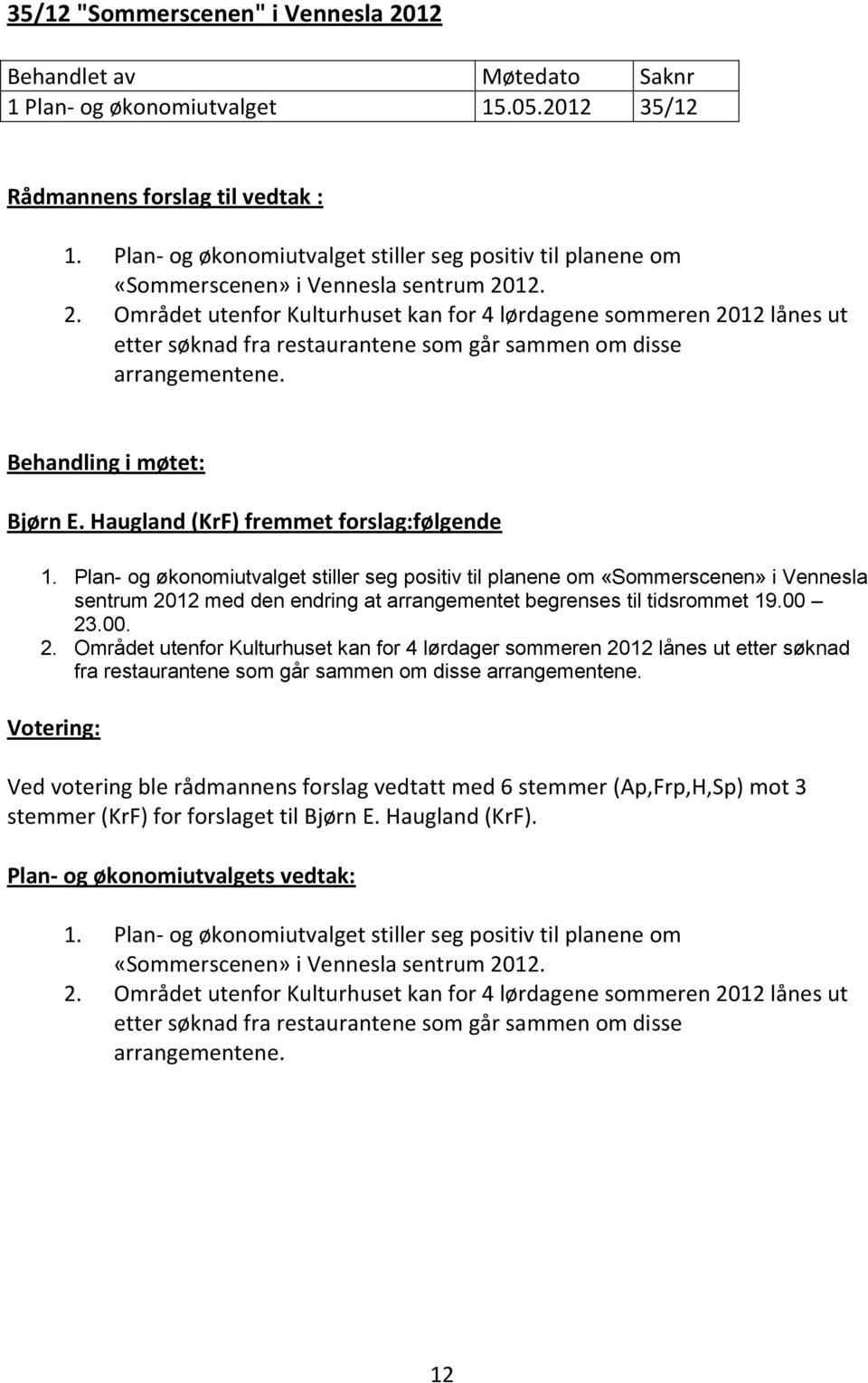 35/12 "Sommerscenen" i Vennesla 2012

| Behandlet av | Møtedato | Saknr |
|---|---|---|
| 1 Plan- og økonomiutvalget | 15.05.2012 | 35/12 |

Rådmannens forslag til vedtak :

1. Plan- og økonomiutvalget stiller seg positiv til planene om «Sommerscenen» i Vennesla sentrum 2012.
2. Området utenfor Kulturhuset kan for 4 lørdagene sommeren 2012 lånes ut etter søknad fra restaurantene som går sammen om disse arrangementene.

Behandling i møtet:

Bjørn E. Haugland (KrF) fremmet forslag:følgende

1. Plan- og økonomiutvalget stiller seg positiv til planene om «Sommerscenen» i Vennesla sentrum 2012 med den endring at arrangementet begrenses til tidsrommet 19.00 – 23.00.
2. Området utenfor Kulturhuset kan for 4 lørdager sommeren 2012 lånes ut etter søknad fra restaurantene som går sammen om disse arrangementene.

Votering:

Ved votering ble rådmannens forslag vedtatt med 6 stemmer (Ap,Frp,H,Sp) mot 3 stemmer (KrF) for forslaget til Bjørn E. Haugland (KrF).

Plan- og økonomiutvalgets vedtak:

1. Plan- og økonomiutvalget stiller seg positiv til planene om «Sommerscenen» i Vennesla sentrum 2012.
2. Området utenfor Kulturhuset kan for 4 lørdagene sommeren 2012 lånes ut etter søknad fra restaurantene som går sammen om disse arrangementene.

12